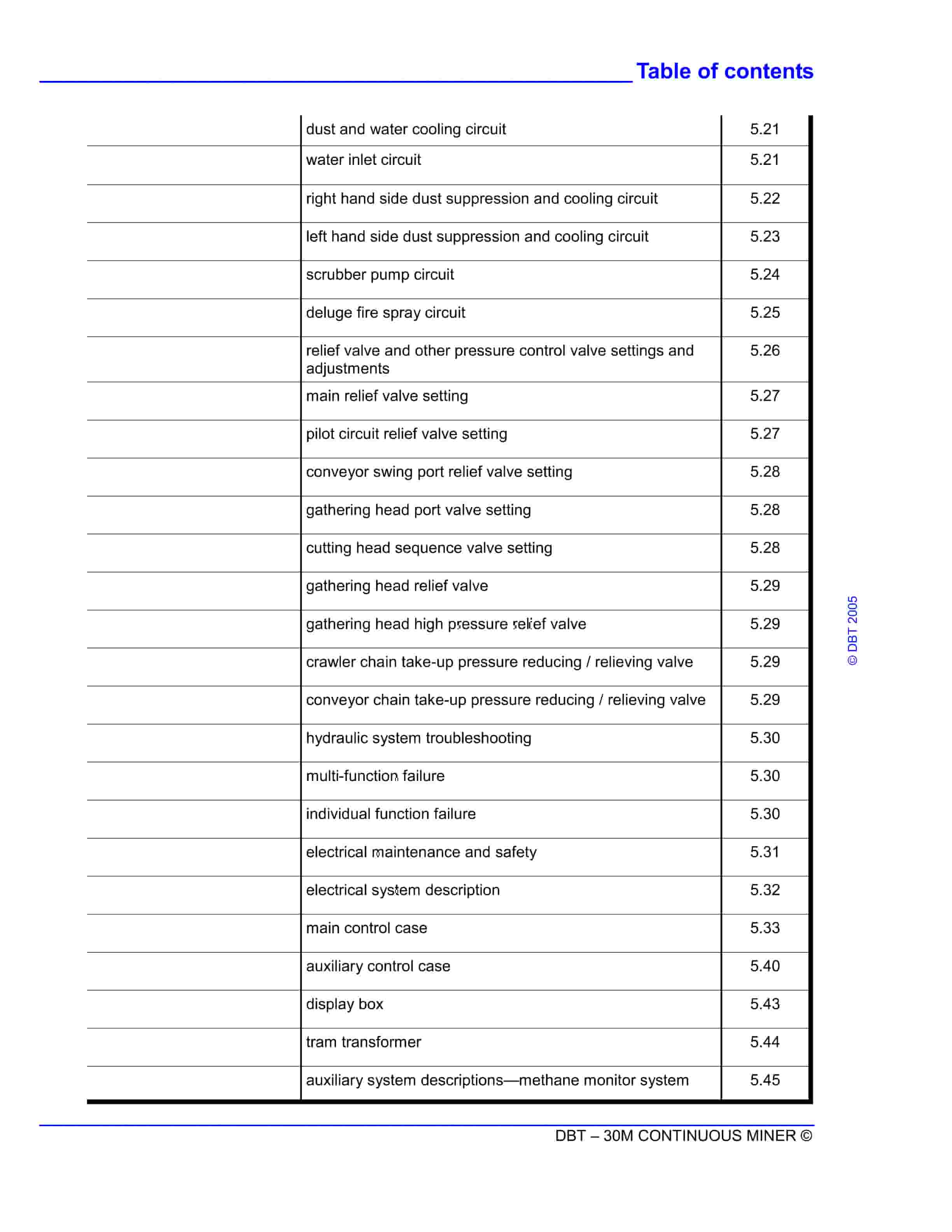 Table of contents

| | | |
|---|---|---|
| | dust and water cooling circuit | 5.21 |
| | water inlet circuit | 5.21 |
| | right hand side dust suppression and cooling circuit | 5.22 |
| | left hand side dust suppression and cooling circuit | 5.23 |
| | scrubber pump circuit | 5.24 |
| | deluge fire spray circuit | 5.25 |
| | relief valve and other pressure control valve settings and adjustments | 5.26 |
| | main relief valve setting | 5.27 |
| | pilot circuit relief valve setting | 5.27 |
| | conveyor swing port relief valve setting | 5.28 |
| | gathering head port valve setting | 5.28 |
| | cutting head sequence valve setting | 5.28 |
| | gathering head relief valve | 5.29 |
| | gathering head high pressure relief valve | 5.29 |
| | crawler chain take-up pressure reducing / relieving valve | 5.29 |
| | conveyor chain take-up pressure reducing / relieving valve | 5.29 |
| | hydraulic system troubleshooting | 5.30 |
| | multi-function failure | 5.30 |
| | individual function failure | 5.30 |
| | electrical maintenance and safety | 5.31 |
| | electrical system description | 5.32 |
| | main control case | 5.33 |
| | auxiliary control case | 5.40 |
| | display box | 5.43 |
| | tram transformer | 5.44 |
| | auxiliary system descriptions—methane monitor system | 5.45 |

© DBT 2005

DBT – 30M CONTINUOUS MINER ©